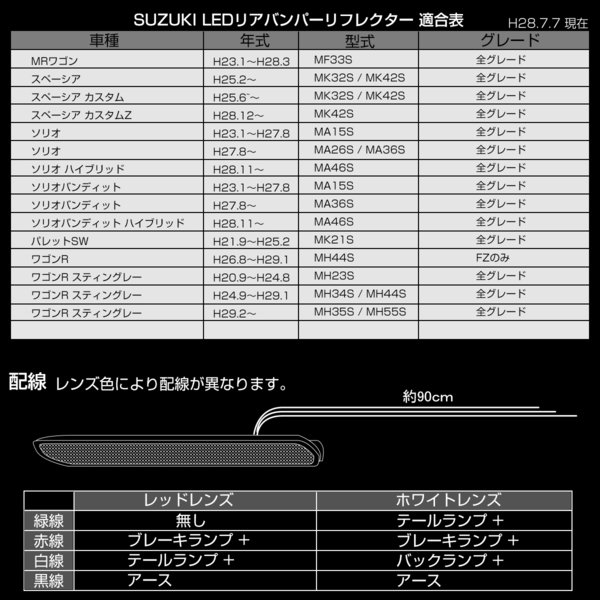 SUZUKI LEDリアバンパーリフレクター 適合表

H28.7.7 現在

| 車種 | 年式 | 型式 | グレード |
|---|---|---|---|
| MRワゴン | H23.1～H28.3 | MF33S | 全グレード |
| スペーシア | H25.2～ | MK32S / MK42S | 全グレード |
| スペーシア カスタム | H25.6～ | MK32S / MK42S | 全グレード |
| スペーシア カスタムZ | H28.12～ | MK42S | 全グレード |
| ソリオ | H23.1～H27.8 | MA15S | 全グレード |
| ソリオ | H27.8～ | MA26S / MA36S | 全グレード |
| ソリオ ハイブリッド | H28.11～ | MA46S | 全グレード |
| ソリオバンディット | H23.1～H27.8 | MA15S | 全グレード |
| ソリオバンディット | H27.8～ | MA36S | 全グレード |
| ソリオバンディット ハイブリッド | H28.11～ | MA46S | 全グレード |
| パレットSW | H21.9～H25.2 | MK21S | 全グレード |
| ワゴンR | H26.8～H29.1 | MH44S | FZのみ |
| ワゴンR スティングレー | H20.9～H24.8 | MH23S | 全グレード |
| ワゴンR スティングレー | H24.9～H29.1 | MH34S / MH44S | 全グレード |
| ワゴンR スティングレー | H29.2～ | MH35S / MH55S | 全グレード |
| | | | |

配線 レンズ色により配線が異なります。

約90cm

| | レッドレンズ | ホワイトレンズ |
|---|---|---|
| 緑線 | 無し | テールランプ ＋ |
| 赤線 | ブレーキランプ ＋ | ブレーキランプ ＋ |
| 白線 | テールランプ ＋ | バックランプ ＋ |
| 黒線 | アース | アース |